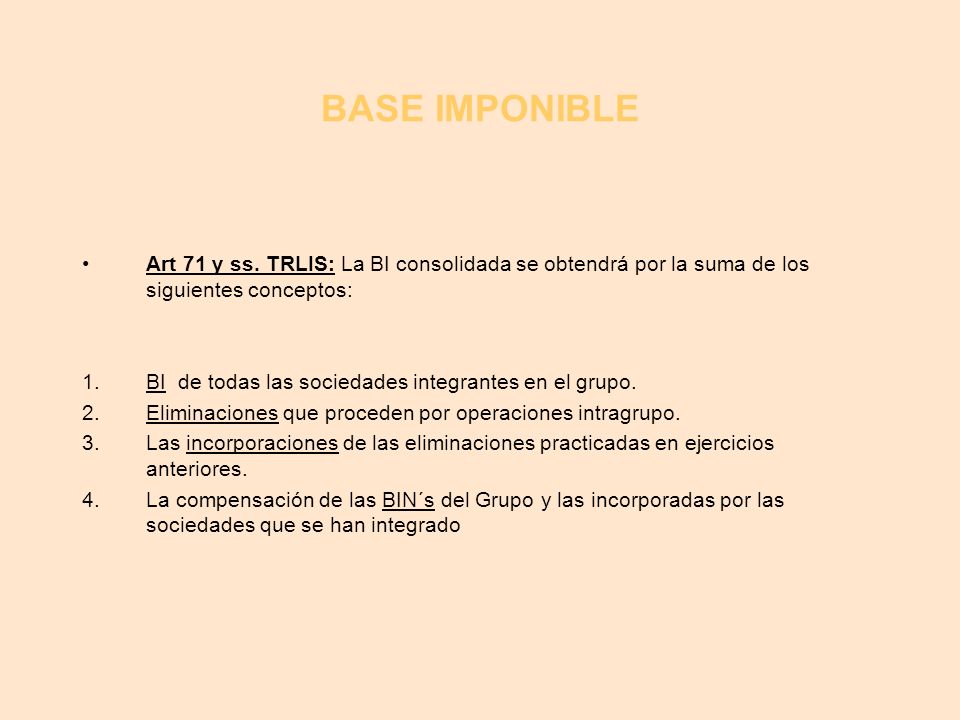 BASE IMPONIBLE

• Art 71 y ss. TRLIS: La BI consolidada se obtendrá por la suma de los siguientes conceptos:

1. BI de todas las sociedades integrantes en el grupo.
2. Eliminaciones que proceden por operaciones intragrupo.
3. Las incorporaciones de las eliminaciones practicadas en ejercicios anteriores.
4. La compensación de las BIN´s del Grupo y las incorporadas por las sociedades que se han integrado